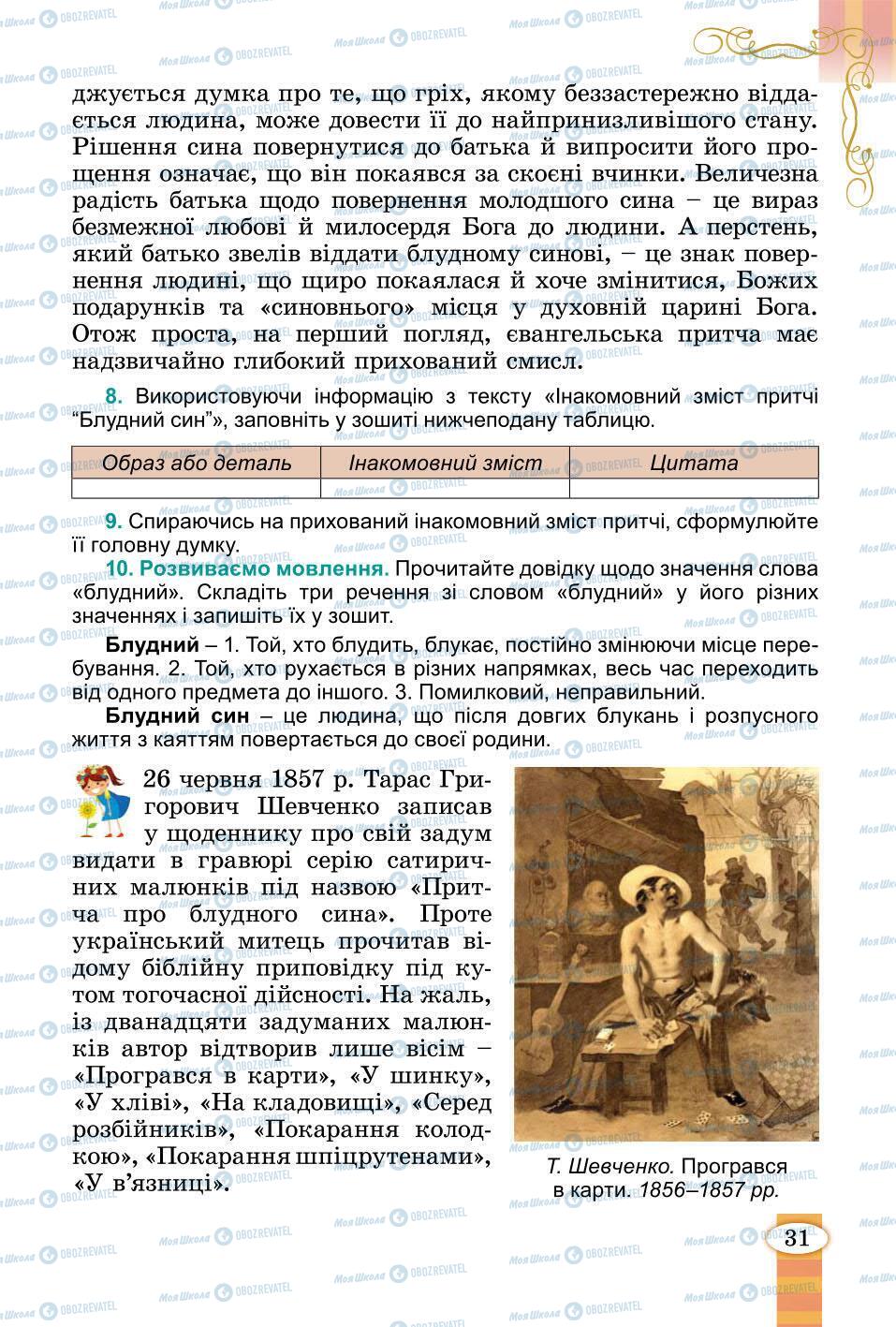 джується думка про те, що гріх, якому беззастережно віддається людина, може довести її до найпринизливішого стану. Рішення сина повернутися до батька й випросити його прощення означає, що він покаявся за скоєні вчинки. Величезна радість батька щодо повернення молодшого сина – це вираз безмежної любові й милосердя Бога до людини. А перстень, який батько звелів віддати блудному синові, – це знак повернення людині, що щиро покаялася й хоче змінитися, Божих подарунків та «синовнього» місця у духовній царині Бога. Отож проста, на перший погляд, євангельська притча має надзвичайно глибокий прихований смисл.

8. Використовуючи інформацію з тексту «Інакомовний зміст притчі "Блудний син"», заповніть у зошиті нижчеподану таблицю.

| Образ або деталь | Інакомовний зміст | Цитата |
|---|---|---|
| | | |

9. Спираючись на прихований інакомовний зміст притчі, сформулюйте її головну думку.

10. Розвиваємо мовлення. Прочитайте довідку щодо значення слова «блудний». Складіть три речення зі словом «блудний» у його різних значеннях і запишіть їх у зошит.

Блудний – 1. Той, хто блудить, блукає, постійно змінюючи місце перебування. 2. Той, хто рухається в різних напрямках, весь час переходить від одного предмета до іншого. 3. Помилковий, неправильний.

Блудний син – це людина, що після довгих блукань і розпусного життя з каяттям повертається до своєї родини.

26 червня 1857 р. Тарас Григорович Шевченко записав у щоденнику про свій задум видати в гравюрі серію сатиричних малюнків під назвою «Притча про блудного сина». Проте український митець прочитав відому біблійну приповідку під кутом тогочасної дійсності. На жаль, із дванадцяти задуманих малюнків автор відтворив лише вісім – «Програвся в карти», «У шинку», «У хліві», «На кладовищі», «Серед розбійників», «Покарання колодкою», «Покарання шпіцрутенами», «У в'язниці».

Т. Шевченко. Програвся в карти. 1856–1857 рр.

31